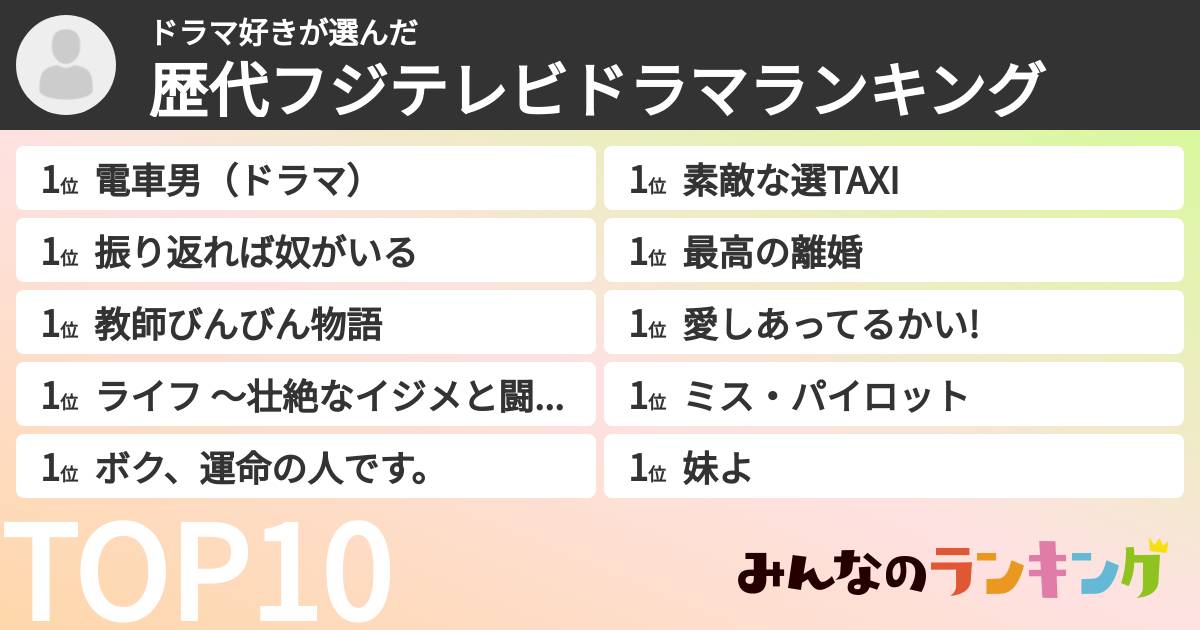 ドラマ好きが選んだ
歴代フジテレビドラマランキング

1位 電車男（ドラマ）
1位 振り返れば奴がいる
1位 教師びんびん物語
1位 ライフ 〜壮絶なイジメと闘...
1位 ボク、運命の人です。

1位 素敵な選TAXI
1位 最高の離婚
1位 愛しあってるかい!
1位 ミス・パイロット
1位 妹よ

TOP10

みんなのランキング